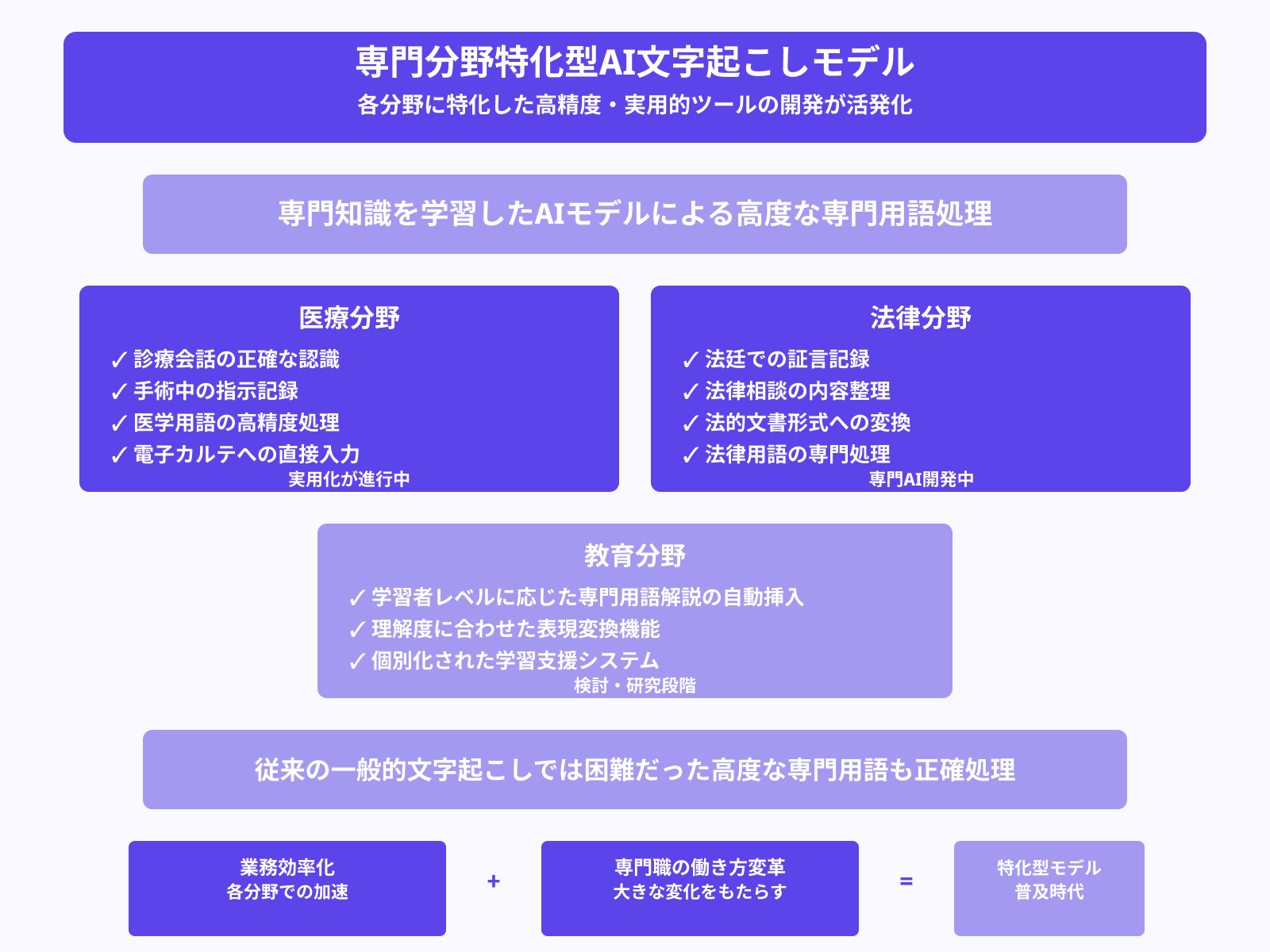 専門分野特化型AI文字起こしモデル
各分野に特化した高精度・実用的ツールの開発が活発化

専門知識を学習したAIモデルによる高度な専門用語処理

医療分野
✓ 診療会話の正確な認識
✓ 手術中の指示記録
✓ 医学用語の高精度処理
✓ 電子カルテへの直接入力
実用化が進行中

法律分野
✓ 法廷での証言記録
✓ 法律相談の内容整理
✓ 法的文書形式への変換
✓ 法律用語の専門処理
専門AI開発中

教育分野
✓ 学習者レベルに応じた専門用語解説の自動挿入
✓ 理解度に合わせた表現変換機能
✓ 個別化された学習支援システム
検討・研究段階

従来の一般的文字起こしでは困難だった高度な専門用語も正確処理

業務効率化
各分野での加速

+

専門職の働き方変革
大きな変化をもたらす

=

特化型モデル
普及時代